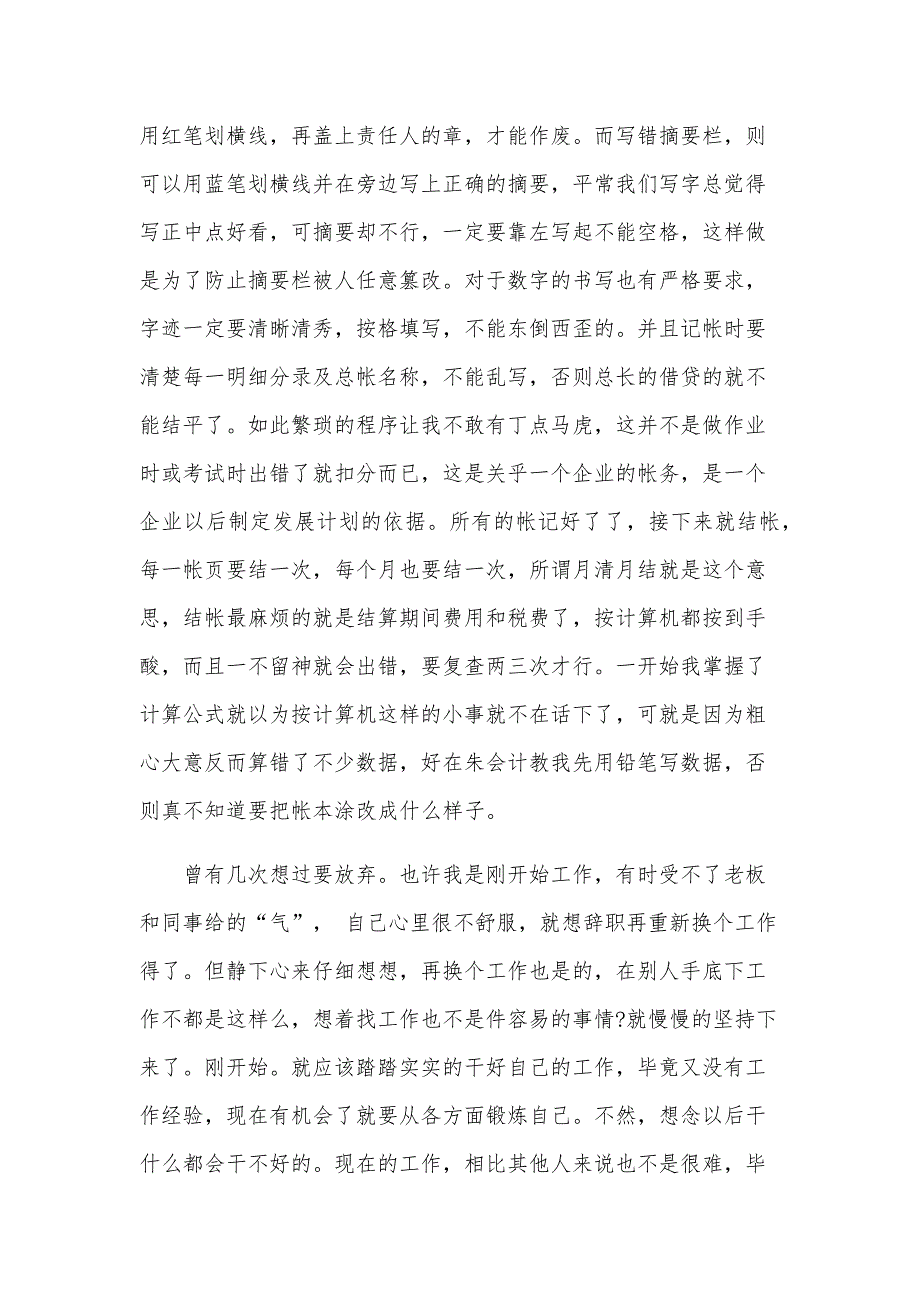 用红笔划横线，再盖上责任人的章，才能作废。而写错摘要栏，则可以用蓝笔划横线并在旁边写上正确的摘要，平常我们写字总觉得写正中点好看，可摘要却不行，一定要靠左写起不能空格，这样做是为了防止摘要栏被人任意篡改。对于数字的书写也有严格要求，字迹一定要清晰清秀，按格填写，不能东倒西歪的。并且记帐时要清楚每一明细分录及总帐名称，不能乱写，否则总长的借贷的就不能结平了。如此繁琐的程序让我不敢有丁点马虎，这并不是做作业时或考试时出错了就扣分而已，这是关乎一个企业的帐务，是一个企业以后制定发展计划的依据。所有的帐记好了了，接下来就结帐，每一帐页要结一次，每个月也要结一次，所谓月清月结就是这个意思，结帐最麻烦的就是结算期间费用和税费了，按计算机都按到手酸，而且一不留神就会出错，要复查两三次才行。一开始我掌握了计算公式就以为按计算机这样的小事就不在话下了，可就是因为粗心大意反而算错了不少数据，好在朱会计教我先用铅笔写数据，否则真不知道要把帐本涂改成什么样子。

曾有几次想过要放弃。也许我是刚开始工作，有时受不了老板和同事给的“气”， 自己心里很不舒服，就想辞职再重新换个工作得了。但静下心来仔细想想，再换个工作也是的，在别人手底下工作不都是这样么，想着找工作也不是件容易的事情?就慢慢的坚持下来了。刚开始。就应该踏踏实实的干好自己的工作，毕竟又没有工作经验，现在有机会了就要从各方面锻炼自己。不然，想念以后干什么都会干不好的。现在的工作，相比其他人来说也不是很难，毕